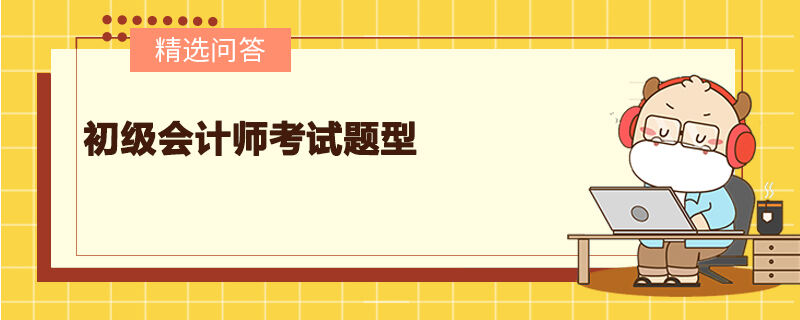 精选问答

初级会计师考试题型